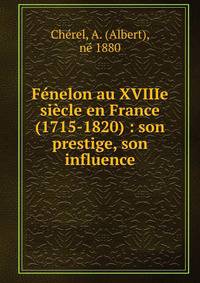 Chérel, A. (Albert), né 1880

Fénelon au XVIIIe siècle en France (1715-1820) : son prestige, son influence